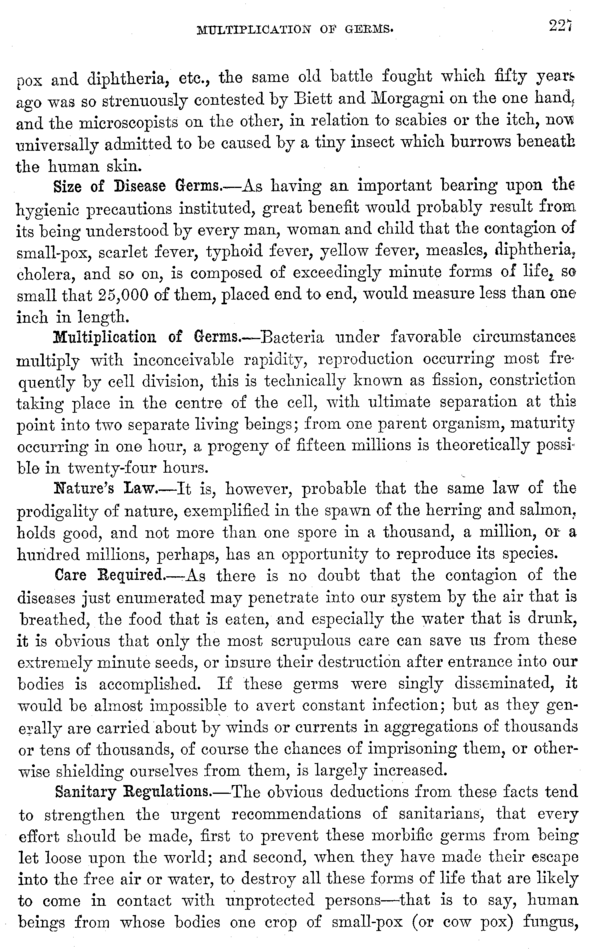 MULTIPLICATION OF GERMS. 227

pox and diphtheria, etc., the same old battle fought which fifty years ago was so strenuously contested by Biett and Morgagni on the one hand, and the microscopists on the other, in relation to scabies or the itch, now universally admitted to be caused by a tiny insect which burrows beneath the human skin.

Size of Disease Germs.—As having an important bearing upon the hygienic precautions instituted, great benefit would probably result from its being understood by every man, woman and child that the contagion of small-pox, scarlet fever, typhoid fever, yellow fever, measles, diphtheria, cholera, and so on, is composed of exceedingly minute forms of life, so small that 25,000 of them, placed end to end, would measure less than one inch in length.

Multiplication of Germs.—Bacteria under favorable circumstances multiply with inconceivable rapidity, reproduction occurring most frequently by cell division, this is technically known as fission, constriction taking place in the centre of the cell, with ultimate separation at this point into two separate living beings; from one parent organism, maturity occurring in one hour, a progeny of fifteen millions is theoretically possible in twenty-four hours.

Nature's Law.—It is, however, probable that the same law of the prodigality of nature, exemplified in the spawn of the herring and salmon, holds good, and not more than one spore in a thousand, a million, or a hundred millions, perhaps, has an opportunity to reproduce its species.

Care Required.—As there is no doubt that the contagion of the diseases just enumerated may penetrate into our system by the air that is breathed, the food that is eaten, and especially the water that is drunk, it is obvious that only the most scrupulous care can save us from these extremely minute seeds, or insure their destruction after entrance into our bodies is accomplished. If these germs were singly disseminated, it would be almost impossible to avert constant infection; but as they generally are carried about by winds or currents in aggregations of thousands or tens of thousands, of course the chances of imprisoning them, or otherwise shielding ourselves from them, is largely increased.

Sanitary Regulations.—The obvious deductions from these facts tend to strengthen the urgent recommendations of sanitarians, that every effort should be made, first to prevent these morbific germs from being let loose upon the world; and second, when they have made their escape into the free air or water, to destroy all these forms of life that are likely to come in contact with unprotected persons—that is to say, human beings from whose bodies one crop of small-pox (or cow pox) fungus,